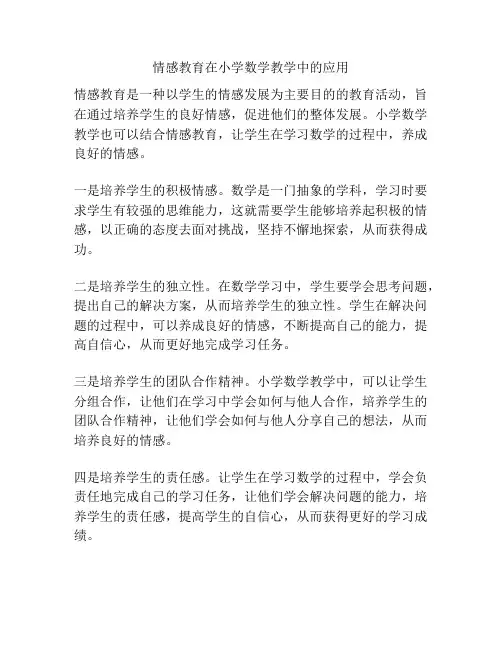 情感教育在小学数学教学中的应用

情感教育是一种以学生的情感发展为主要目的的教育活动，旨在通过培养学生的良好情感，促进他们的整体发展。小学数学教学也可以结合情感教育，让学生在学习数学的过程中，养成良好的情感。

一是培养学生的积极情感。数学是一门抽象的学科，学习时要求学生有较强的思维能力，这就需要学生能够培养起积极的情感，以正确的态度去面对挑战，坚持不懈地探索，从而获得成功。

二是培养学生的独立性。在数学学习中，学生要学会思考问题，提出自己的解决方案，从而培养学生的独立性。学生在解决问题的过程中，可以养成良好的情感，不断提高自己的能力，提高自信心，从而更好地完成学习任务。

三是培养学生的团队合作精神。小学数学教学中，可以让学生分组合作，让他们在学习中学会如何与他人合作，培养学生的团队合作精神，让他们学会如何与他人分享自己的想法，从而培养良好的情感。

四是培养学生的责任感。让学生在学习数学的过程中，学会负责任地完成自己的学习任务，让他们学会解决问题的能力，培养学生的责任感，提高学生的自信心，从而获得更好的学习成绩。